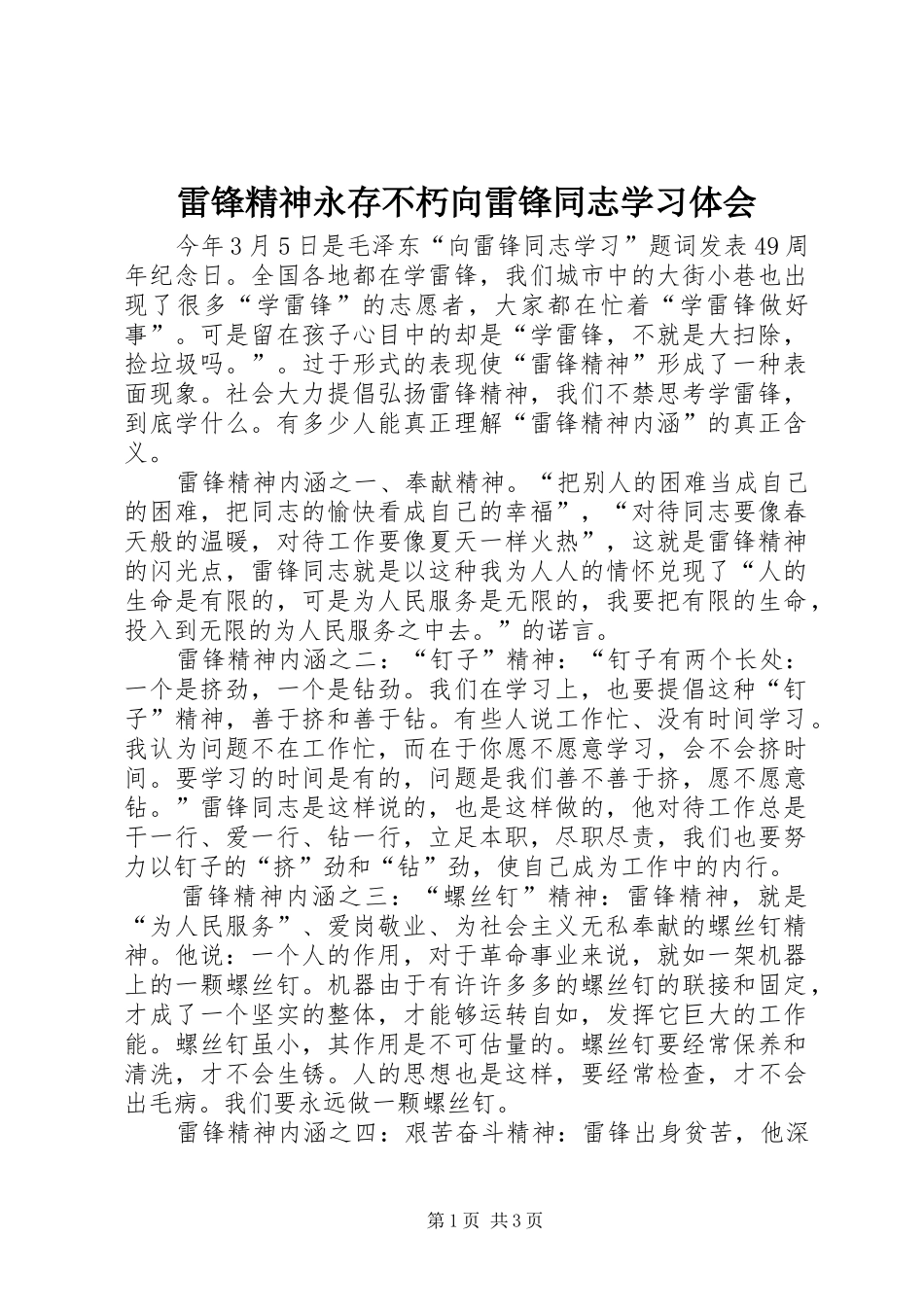 雷锋精神永存不朽向雷锋同志学习体会

今年3月5日是毛泽东“向雷锋同志学习”题词发表49周年纪念日。全国各地都在学雷锋，我们城市中的大街小巷也出现了很多“学雷锋”的志愿者，大家都在忙着“学雷锋做好事”。可是留在孩子心目中的却是“学雷锋，不就是大扫除，捡垃圾吗。”。过于形式的表现使“雷锋精神”形成了一种表面现象。社会大力提倡弘扬雷锋精神，我们不禁思考学雷锋，到底学什么。有多少人能真正理解“雷锋精神内涵”的真正含义。

雷锋精神内涵之一、奉献精神。“把别人的困难当成自己的困难，把同志的愉快看成自己的幸福”，“对待同志要像春天般的温暖，对待工作要像夏天一样火热”，这就是雷锋精神的闪光点，雷锋同志就是以这种我为人人的情怀兑现了“人的生命是有限的，可是为人民服务是无限的，我要把有限的生命，投入到无限的为人民服务之中去。”的诺言。

雷锋精神内涵之二：“钉子”精神：“钉子有两个长处：一个是挤劲，一个是钻劲。我们在学习上，也要提倡这种“钉子”精神，善于挤和善于钻。有些人说工作忙、没有时间学习。我认为问题不在工作忙，而在于你愿不愿意学习，会不会挤时间。要学习的时间是有的，问题是我们善不善于挤，愿不愿意钻。”雷锋同志是这样说的，也是这样做的，他对待工作总是干一行、爱一行、钻一行，立足本职，尽职尽责，我们也要努力以钉子的“挤”劲和“钻”劲，使自己成为工作中的内行。

雷锋精神内涵之三：“螺丝钉”精神：雷锋精神，就是“为人民服务”、爱岗敬业、为社会主义无私奉献的螺丝钉精神。他说：一个人的作用，对于革命事业来说，就如一架机器上的一颗螺丝钉。机器由于有许许多多的螺丝钉的联接和固定，才成了一个坚实的整体，才能够运转自如，发挥它巨大的工作能。螺丝钉虽小，其作用是不可估量的。螺丝钉要经常保养和清洗，才不会生锈。人的思想也是这样，要经常检查，才不会出毛病。我们要永远做一颗螺丝钉。

雷锋精神内涵之四：艰苦奋斗精神：雷锋出身贫苦，他深

第1页 共3页